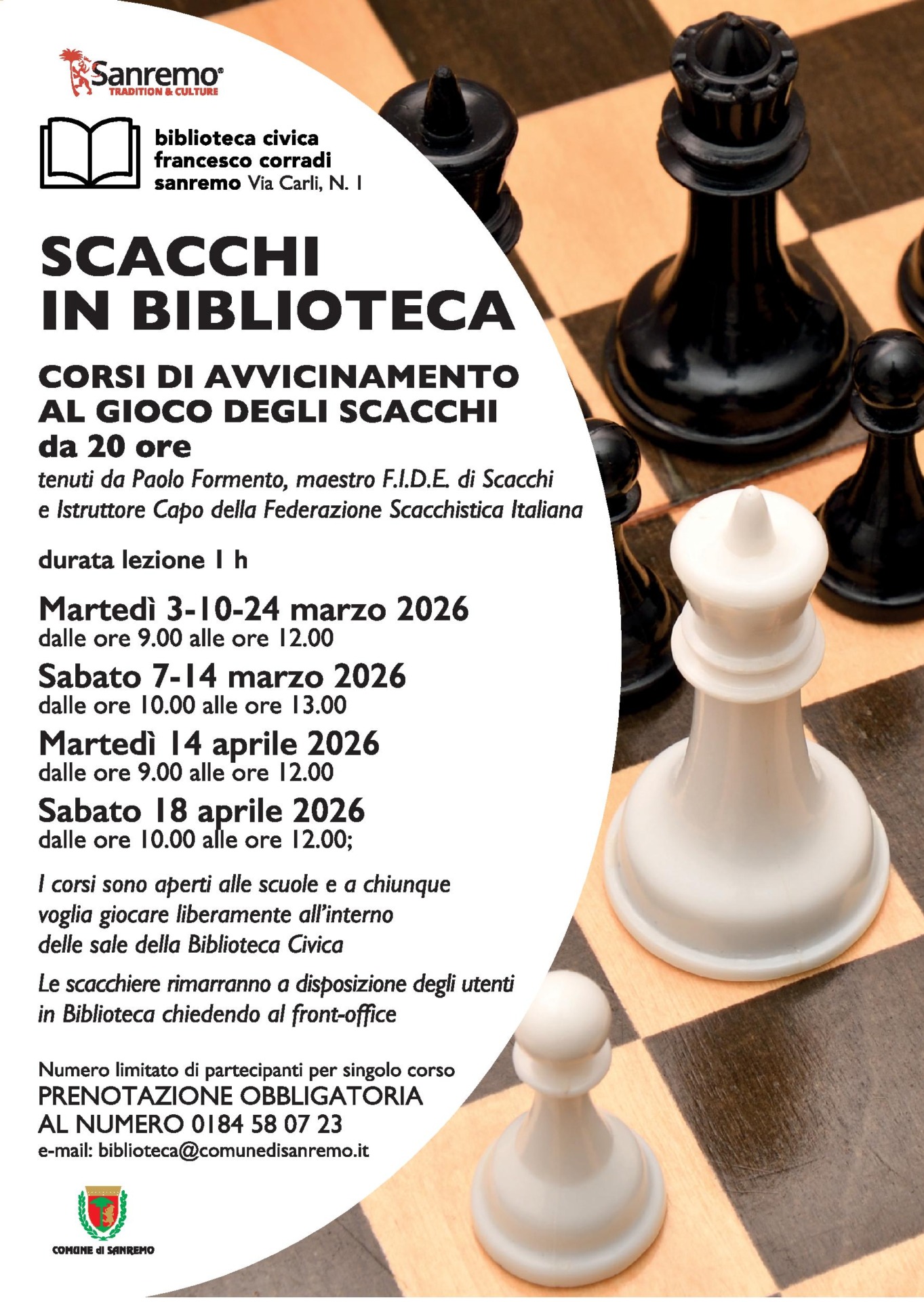 Sanremo®
TRADITION & CULTURE

biblioteca civica
francesco corradi
sanremo Via Carli, N. 1

SCACCHI
IN BIBLIOTECA

CORSI DI AVVICINAMENTO
AL GIOCO DEGLI SCACCHI
da 20 ore

tenuti da Paolo Formento, maestro F.I.D.E. di Scacchi e Istruttore Capo della Federazione Scacchistica Italiana

durata lezione 1 h

Martedì 3-10-24 marzo 2026
dalle ore 9.00 alle ore 12.00

Sabato 7-14 marzo 2026
dalle ore 10.00 alle ore 13.00

Martedì 14 aprile 2026
dalle ore 9.00 alle ore 12.00

Sabato 18 aprile 2026
dalle ore 10.00 alle ore 12.00;

I corsi sono aperti alle scuole e a chiunque voglia giocare liberamente all'interno delle sale della Biblioteca Civica

Le scacchiere rimarranno a disposizione degli utenti in Biblioteca chiedendo al front-office

Numero limitato di partecipanti per singolo corso
PRENOTAZIONE OBBLIGATORIA
AL NUMERO 0184 58 07 23
e-mail: biblioteca@comunedisanremo.it

COMUNE di SANREMO